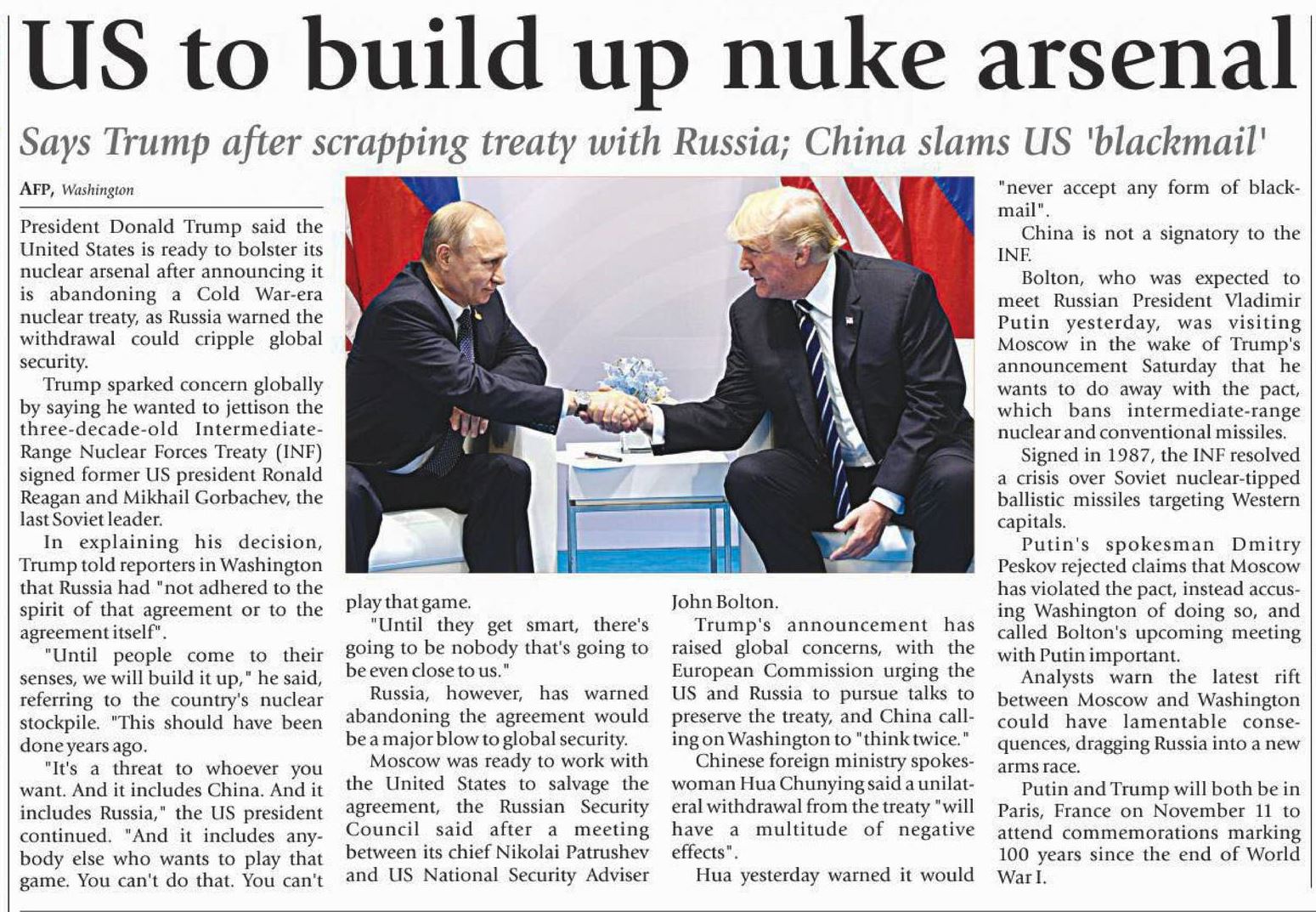 US to build up nuke arsenal

Says Trump after scrapping treaty with Russia; China slams US 'blackmail'

AFP, Washington

President Donald Trump said the United States is ready to bolster its nuclear arsenal after announcing it is abandoning a Cold War-era nuclear treaty, as Russia warned the withdrawal could cripple global security.

Trump sparked concern globally by saying he wanted to jettison the three-decade-old Intermediate-Range Nuclear Forces Treaty (INF) signed former US president Ronald Reagan and Mikhail Gorbachev, the last Soviet leader.

In explaining his decision, Trump told reporters in Washington that Russia had "not adhered to the spirit of that agreement or to the agreement itself".

"Until people come to their senses, we will build it up," he said, referring to the country's nuclear stockpile. "This should have been done years ago.

"It's a threat to whoever you want. And it includes China. And it includes Russia," the US president continued. "And it includes anybody else who wants to play that game. You can't do that. You can't play that game.

"Until they get smart, there's going to be nobody that's going to be even close to us."

Russia, however, has warned abandoning the agreement would be a major blow to global security.

Moscow was ready to work with the United States to salvage the agreement, the Russian Security Council said after a meeting between its chief Nikolai Patrushev and US National Security Adviser John Bolton.

Trump's announcement has raised global concerns, with the European Commission urging the US and Russia to pursue talks to preserve the treaty, and China calling on Washington to "think twice."

Chinese foreign ministry spokeswoman Hua Chunying said a unilateral withdrawal from the treaty "will have a multitude of negative effects".

Hua yesterday warned it would "never accept any form of blackmail".

China is not a signatory to the INF.

Bolton, who was expected to meet Russian President Vladimir Putin yesterday, was visiting Moscow in the wake of Trump's announcement Saturday that he wants to do away with the pact, which bans intermediate-range nuclear and conventional missiles.

Signed in 1987, the INF resolved a crisis over Soviet nuclear-tipped ballistic missiles targeting Western capitals.

Putin's spokesman Dmitry Peskov rejected claims that Moscow has violated the pact, instead accusing Washington of doing so, and called Bolton's upcoming meeting with Putin important.

Analysts warn the latest rift between Moscow and Washington could have lamentable consequences, dragging Russia into a new arms race.

Putin and Trump will both be in Paris, France on November 11 to attend commemorations marking 100 years since the end of World War I.